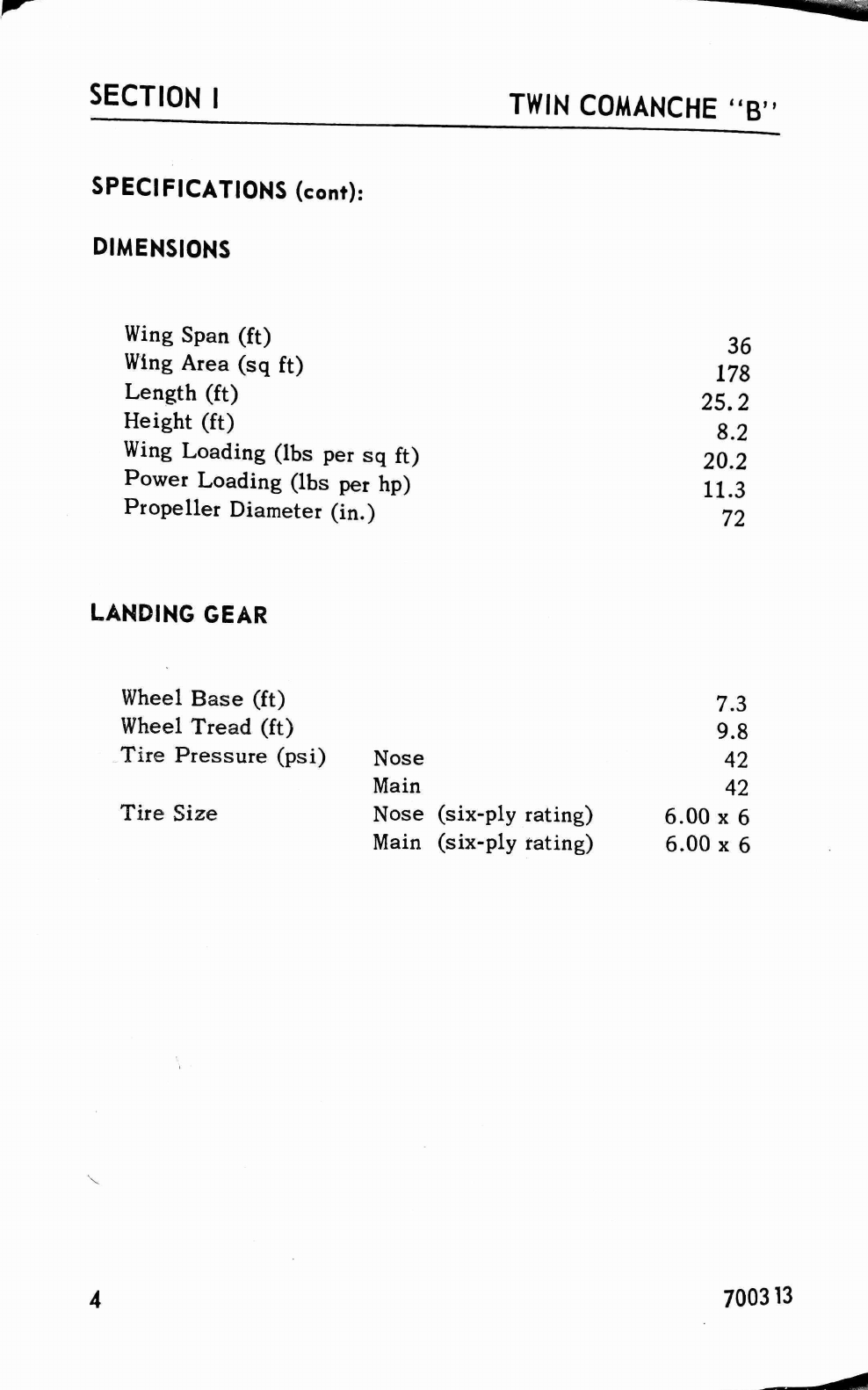 SECTION I

TWIN COMANCHE "B"

SPECIFICATIONS (cont):

DIMENSIONS

| | |
|---|---|
| Wing Span (ft) | 36 |
| Wing Area (sq ft) | 178 |
| Length (ft) | 25.2 |
| Height (ft) | 8.2 |
| Wing Loading (lbs per sq ft) | 20.2 |
| Power Loading (lbs per hp) | 11.3 |
| Propeller Diameter (in.) | 72 |

LANDING GEAR

| | | |
|---|---|---|
| Wheel Base (ft) | | 7.3 |
| Wheel Tread (ft) | | 9.8 |
| Tire Pressure (psi) | Nose | 42 |
| | Main | 42 |
| Tire Size | Nose (six-ply rating) | 6.00 x 6 |
| | Main (six-ply rating) | 6.00 x 6 |

4

700313